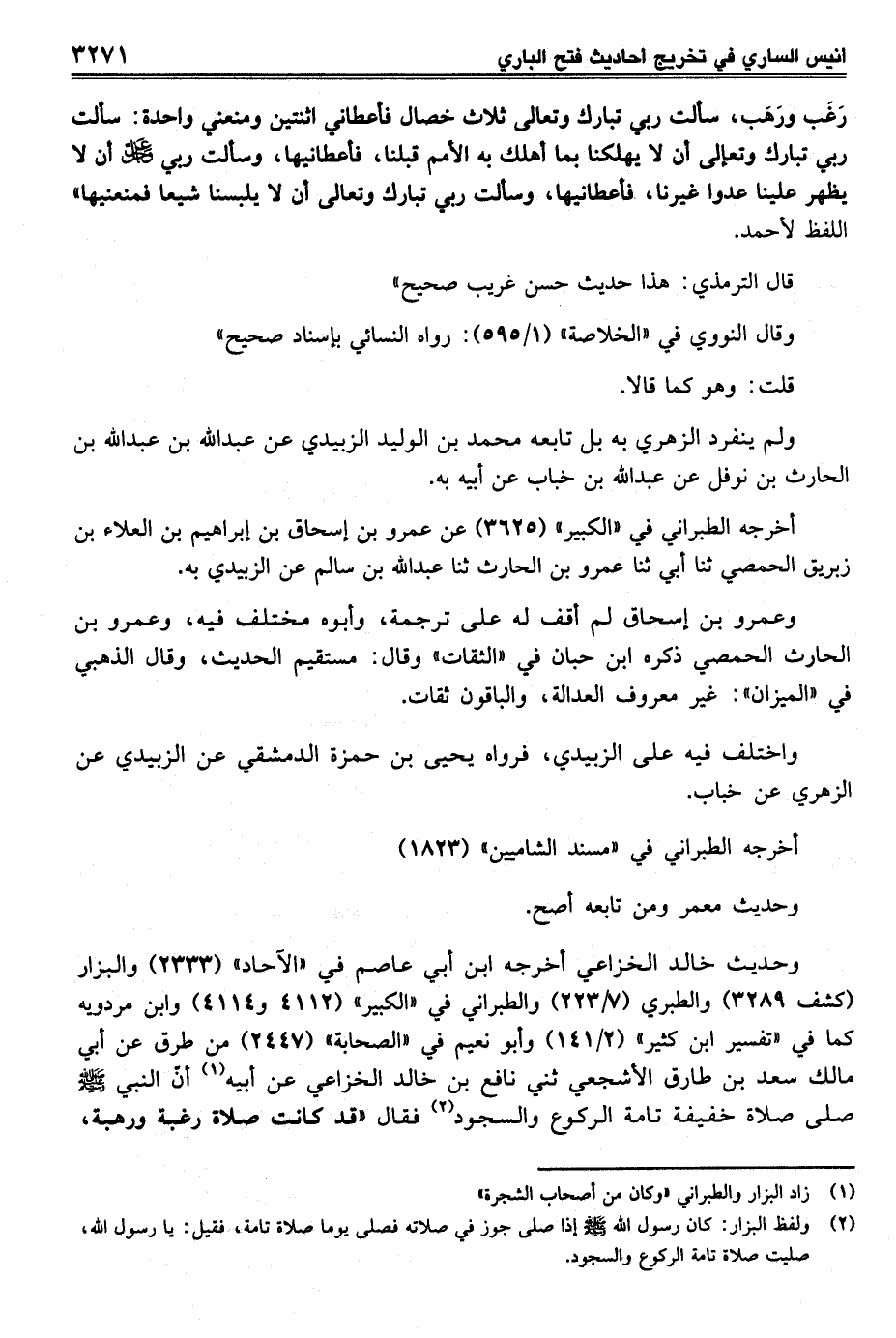 انيس الساري في تخريج احاديث فتح الباري ٣٢٧١

رَغَب ورَهَب، سألت ربي تبارك وتعالى ثلاث خصال فأعطاني اثنتين ومنعني واحدة: سألت ربي تبارك وتعالى أن لا يهلكنا بما أهلك به الأمم قبلنا، فأعطانيها، وسألت ربي ﷻ أن لا يظهر علينا عدوا غيرنا، فأعطانيها، وسألت ربي تبارك وتعالى أن لا يلبسنا شيعا فمنعنيها» اللفظ لأحمد.

قال الترمذي: هذا حديث حسن غريب صحيح»

وقال النووي في «الخلاصة» (٥٩٥/١): رواه النسائي بإسناد صحيح»

قلت: وهو كما قالا.

ولم ينفرد الزهري به بل تابعه محمد بن الوليد الزبيدي عن عبدالله بن عبدالله بن الحارث بن نوفل عن عبدالله بن خباب عن أبيه به.

أخرجه الطبراني في «الكبير» (٣٦٢٥) عن عمرو بن إسحاق بن إبراهيم بن العلاء بن زبريق الحمصي ثنا أبي ثنا عمرو بن الحارث ثنا عبدالله بن سالم عن الزبيدي به.

وعمرو بن إسحاق لم أقف له على ترجمة، وأبوه مختلف فيه، وعمرو بن الحارث الحمصي ذكره ابن حبان في «الثقات» وقال: مستقيم الحديث، وقال الذهبي في «الميزان»: غير معروف العدالة، والباقون ثقات.

واختلف فيه على الزبيدي، فرواه يحيى بن حمزة الدمشقي عن الزبيدي عن الزهري عن خباب.

أخرجه الطبراني في «مسند الشاميين» (١٨٢٣)

وحديث معمر ومن تابعه أصح.

وحديث خالد الخزاعي أخرجه ابن أبي عاصم في «الآحاد» (٢٣٣٣) والبزار (كشف ٣٢٨٩) والطبري (٢٢٣/٧) والطبراني في «الكبير» (٤١١٢ و٤١١٤) وابن مردويه كما في «تفسير ابن كثير» (١٤١/٢) وأبو نعيم في «الصحابة» (٢٤٤٧) من طرق عن أبي مالك سعد بن طارق الأشجعي ثني نافع بن خالد الخزاعي عن أبيه$^{(١)}$ أنّ النبي ﷺ صلى صلاة خفيفة تامة الركوع والسجود$^{(٢)}$ فقال «قد كانت صلاة رغبة ورهبة،

(١) زاد البزار والطبراني «وكان من أصحاب الشجرة»

(٢) ولفظ البزار: كان رسول الله ﷺ إذا صلى جوز في صلاته فصلى يوما صلاة تامة، فقيل: يا رسول الله، صليت صلاة تامة الركوع والسجود.